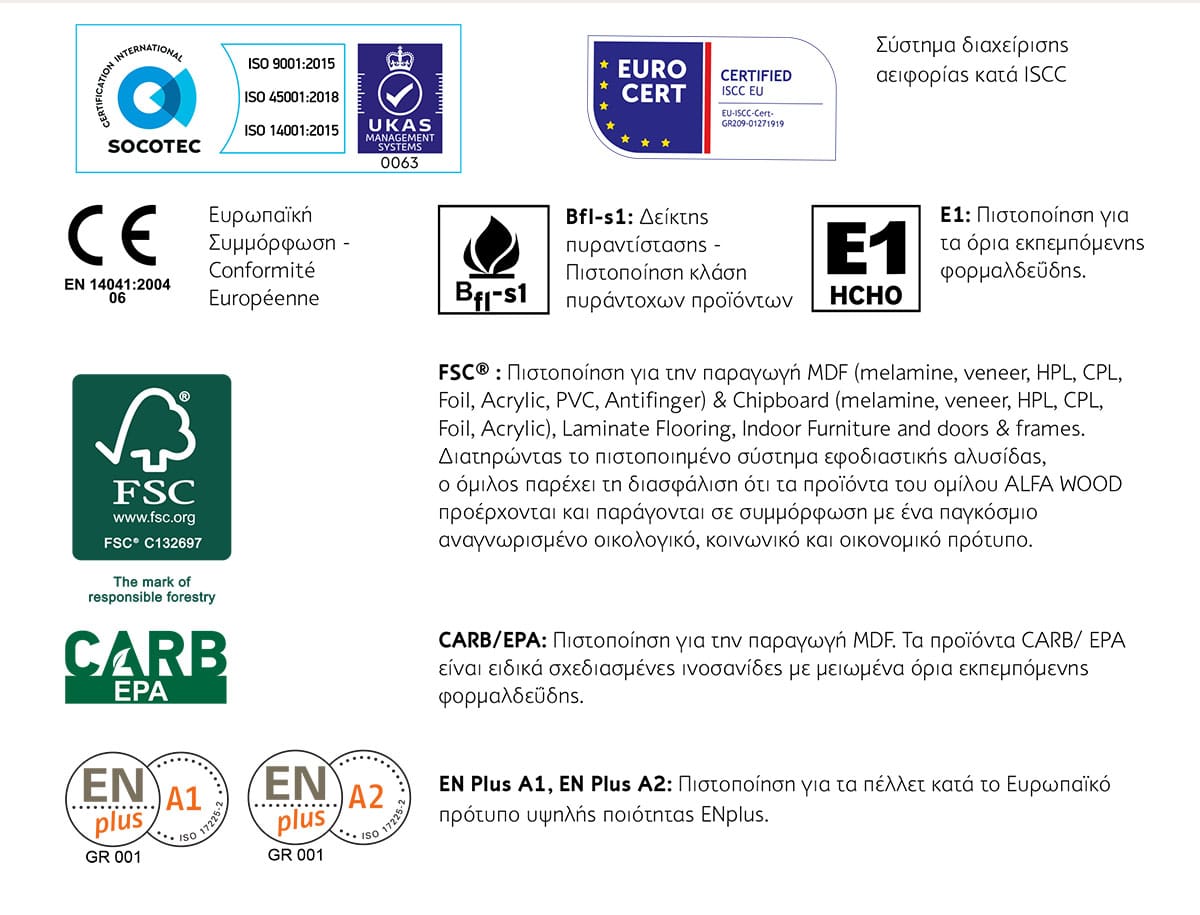 CERTIFICATION INTERNATIONAL
SOCOTEC
ISO 9001:2015
ISO 45001:2018
ISO 14001:2015
UKAS MANAGEMENT SYSTEMS
0063

EURO CERT
CERTIFIED
ISCC EU
EU-ISCC-Cert-GR209-01271919

Σύστημα διαχείρισης αειφορίας κατά ISCC

CE
EN 14041:2004
06

Ευρωπαϊκή Συμμόρφωση - Conformité Européenne

$B_{fl}$-s1

**Bfl-s1:** Δείκτης πυραντίστασης - Πιστοποίηση κλάση πυράντοχων προϊόντων

E1
HCHO

**E1:** Πιστοποίηση για τα όρια εκπεμπόμενης φορμαλδεΰδης.

FSC
www.fsc.org
FSC® C132697
The mark of responsible forestry

**FSC® :** Πιστοποίηση για την παραγωγή MDF (melamine, veneer, HPL, CPL, Foil, Acrylic, PVC, Antifinger) & Chipboard (melamine, veneer, HPL, CPL, Foil, Acrylic), Laminate Flooring, Indoor Furniture and doors & frames. Διατηρώντας το πιστοποιημένο σύστημα εφοδιαστικής αλυσίδας, ο όμιλος παρέχει τη διασφάλιση ότι τα προϊόντα του ομίλου ALFA WOOD προέρχονται και παράγονται σε συμμόρφωση με ένα παγκόσμιο αναγνωρισμένο οικολογικό, κοινωνικό και οικονομικό πρότυπο.

CARB
EPA

**CARB/EPA:** Πιστοποίηση για την παραγωγή MDF. Τα προϊόντα CARB/ EPA είναι ειδικά σχεδιασμένες ινοσανίδες με μειωμένα όρια εκπεμπόμενης φορμαλδεΰδης.

EN plus A1 ISO 17225-2
GR 001
EN plus A2 ISO 17225-2
GR 001

**EN Plus A1, EN Plus A2:** Πιστοποίηση για τα πέλλετ κατά το Ευρωπαϊκό πρότυπο υψηλής ποιότητας ENplus.